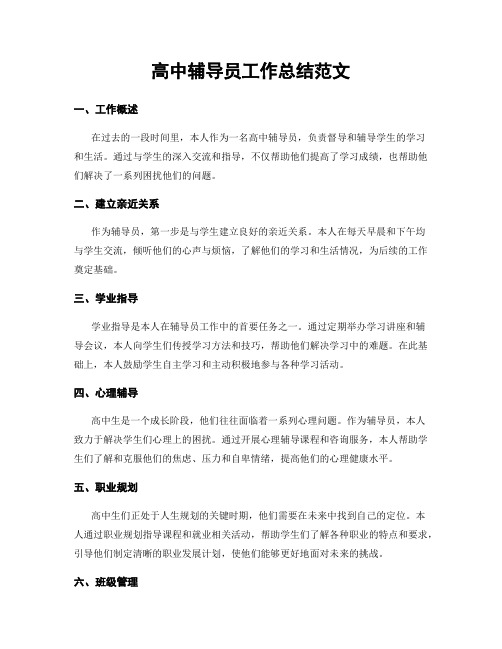 高中辅导员工作总结范文

一、工作概述

在过去的一段时间里，本人作为一名高中辅导员，负责督导和辅导学生的学习和生活。通过与学生的深入交流和指导，不仅帮助他们提高了学习成绩，也帮助他们解决了一系列困扰他们的问题。

二、建立亲近关系

作为辅导员，第一步是与学生建立良好的亲近关系。本人在每天早晨和下午均与学生交流，倾听他们的心声与烦恼，了解他们的学习和生活情况，为后续的工作奠定基础。

三、学业指导

学业指导是本人在辅导员工作中的首要任务之一。通过定期举办学习讲座和辅导会议，本人向学生们传授学习方法和技巧，帮助他们解决学习中的难题。在此基础上，本人鼓励学生自主学习和主动积极地参与各种学习活动。

四、心理辅导

高中生是一个成长阶段，他们往往面临着一系列心理问题。作为辅导员，本人致力于解决学生们心理上的困扰。通过开展心理辅导课程和咨询服务，本人帮助学生们了解和克服他们的焦虑、压力和自卑情绪，提高他们的心理健康水平。

五、职业规划

高中生们正处于人生规划的关键时期，他们需要在未来中找到自己的定位。本人通过职业规划指导课程和就业相关活动，帮助学生们了解各种职业的特点和要求，引导他们制定清晰的职业发展计划，使他们能够更好地面对未来的挑战。

六、班级管理